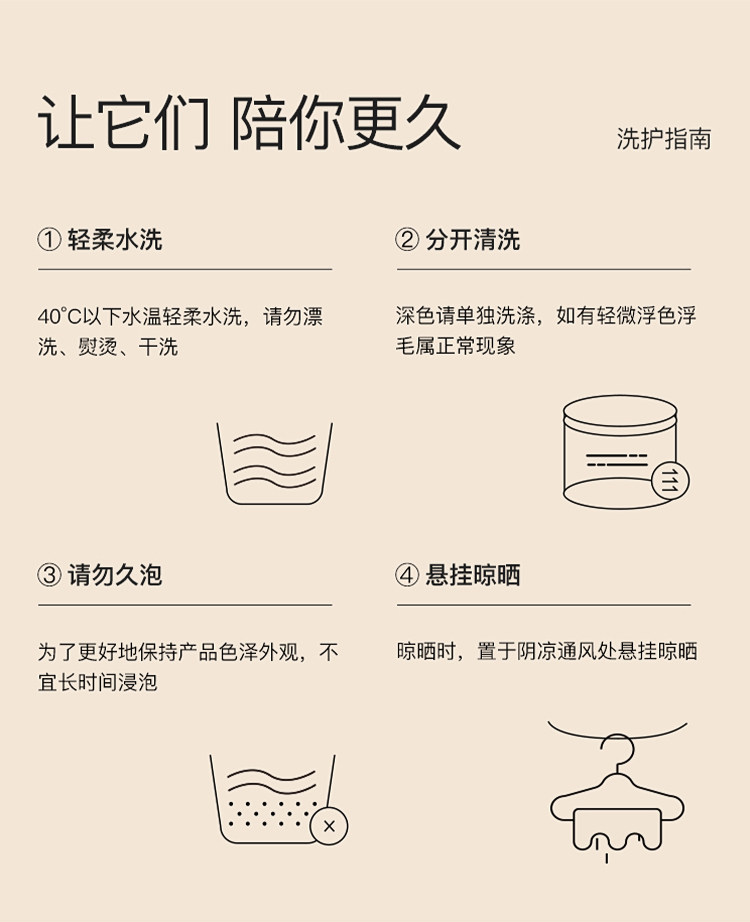 让它们 陪你更久

洗护指南

① 轻柔水洗

40°C以下水温轻柔水洗，请勿漂洗、熨烫、干洗

② 分开清洗

深色请单独洗涤，如有轻微浮色浮毛属正常现象

③ 请勿久泡

为了更好地保持产品色泽外观，不宜长时间浸泡

④ 悬挂晾晒

晾晒时，置于阴凉通风处悬挂晾晒